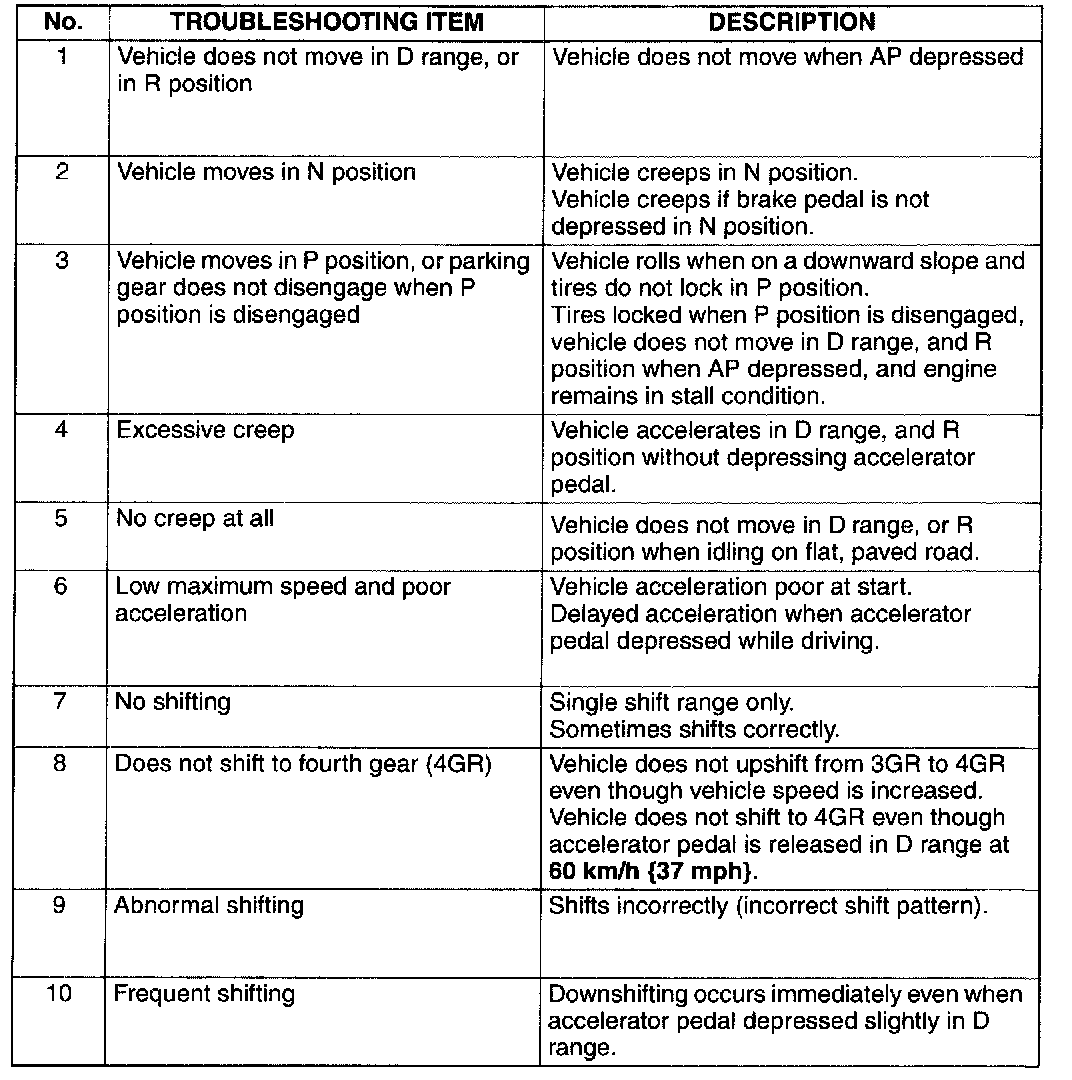 | No. | TROUBLESHOOTING ITEM | DESCRIPTION |
|---|---|---|
| 1 | Vehicle does not move in D range, or in R position | Vehicle does not move when AP depressed |
| 2 | Vehicle moves in N position | Vehicle creeps in N position. Vehicle creeps if brake pedal is not depressed in N position. |
| 3 | Vehicle moves in P position, or parking gear does not disengage when P position is disengaged | Vehicle rolls when on a downward slope and tires do not lock in P position. Tires locked when P position is disengaged, vehicle does not move in D range, and R position when AP depressed, and engine remains in stall condition. |
| 4 | Excessive creep | Vehicle accelerates in D range, and R position without depressing accelerator pedal. |
| 5 | No creep at all | Vehicle does not move in D range, or R position when idling on flat, paved road. |
| 6 | Low maximum speed and poor acceleration | Vehicle acceleration poor at start. Delayed acceleration when accelerator pedal depressed while driving. |
| 7 | No shifting | Single shift range only. Sometimes shifts correctly. |
| 8 | Does not shift to fourth gear (4GR) | Vehicle does not upshift from 3GR to 4GR even though vehicle speed is increased. Vehicle does not shift to 4GR even though accelerator pedal is released in D range at **60 km/h {37 mph}**. |
| 9 | Abnormal shifting | Shifts incorrectly (incorrect shift pattern). |
| 10 | Frequent shifting | Downshifting occurs immediately even when accelerator pedal depressed slightly in D range. |